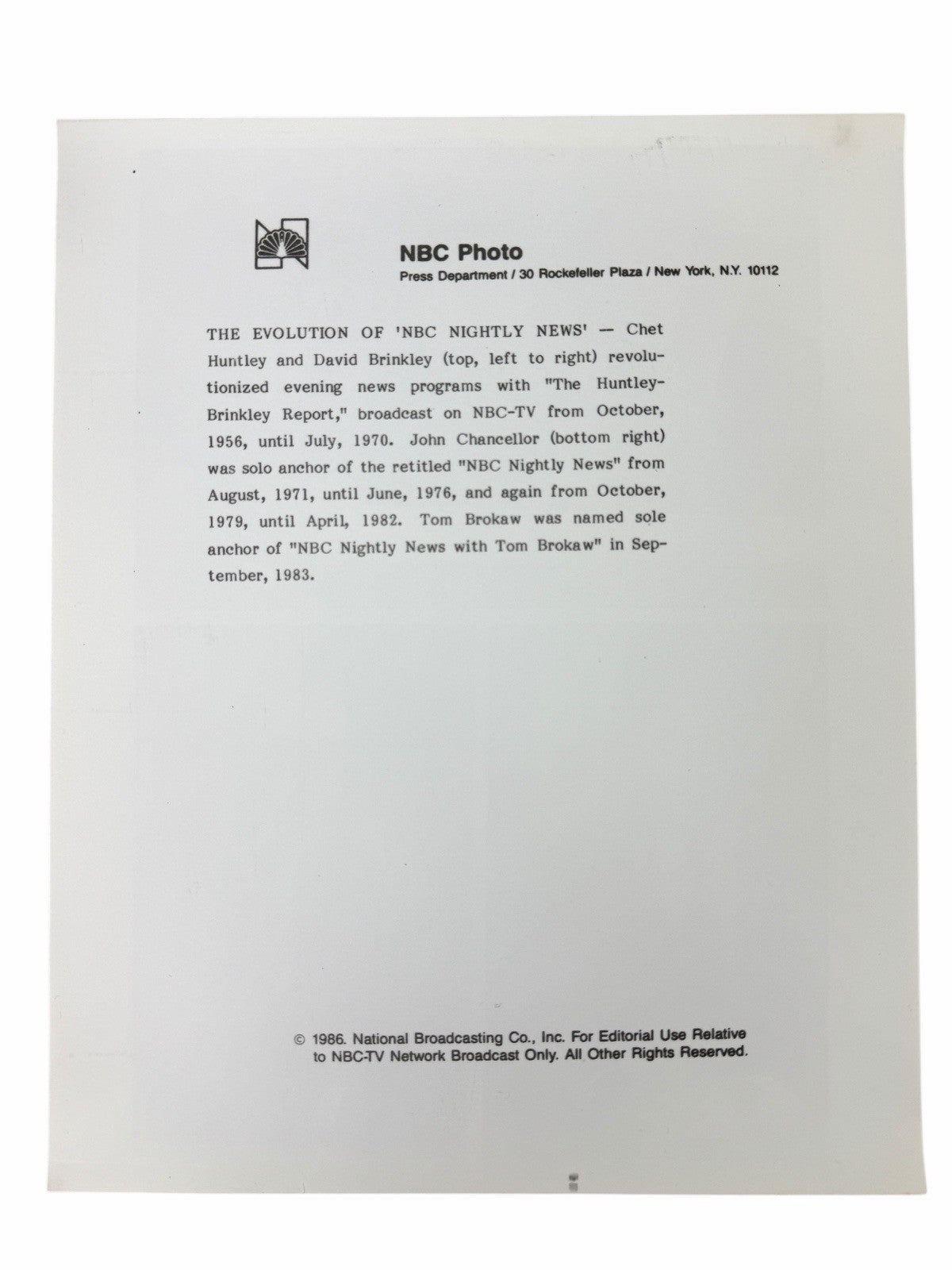 NBC Photo
Press Department / 30 Rockefeller Plaza / New York, N.Y. 10112

THE EVOLUTION OF 'NBC NIGHTLY NEWS' — Chet Huntley and David Brinkley (top, left to right) revolutionized evening news programs with "The Huntley-Brinkley Report," broadcast on NBC-TV from October, 1956, until July, 1970. John Chancellor (bottom right) was solo anchor of the retitled "NBC Nightly News" from August, 1971, until June, 1976, and again from October, 1979, until April, 1982. Tom Brokaw was named sole anchor of "NBC Nightly News with Tom Brokaw" in September, 1983.

© 1986. National Broadcasting Co., Inc. For Editorial Use Relative to NBC-TV Network Broadcast Only. All Other Rights Reserved.